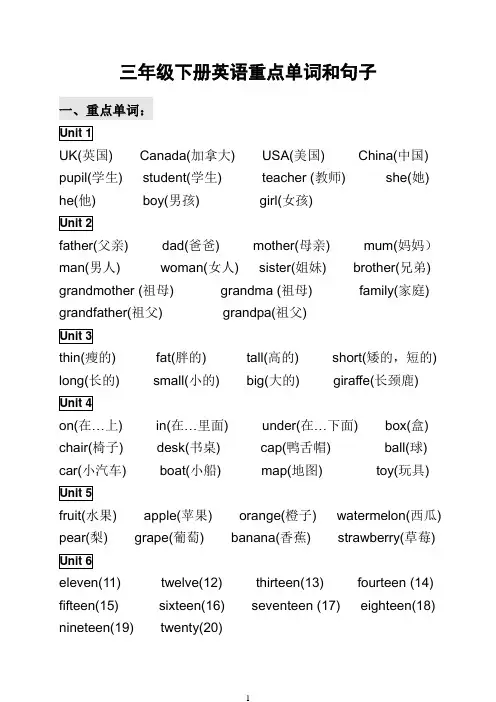 三年级下册英语重点单词和句子

一、重点单词：

Unit 1

UK(英国) Canada(加拿大) USA(美国) China(中国)
pupil(学生) student(学生) teacher (教师) she(她)
he(他) boy(男孩) girl(女孩)

Unit 2

father(父亲) dad(爸爸) mother(母亲) mum(妈妈)
man(男人) woman(女人) sister(姐妹) brother(兄弟)
grandmother (祖母) grandma (祖母) family(家庭)
grandfather(祖父) grandpa(祖父)

Unit 3

thin(瘦的) fat(胖的) tall(高的) short(矮的，短的)
long(长的) small(小的) big(大的) giraffe(长颈鹿)

Unit 4

on(在…上) in(在…里面) under(在…下面) box(盒)
chair(椅子) desk(书桌) cap(鸭舌帽) ball(球)
car(小汽车) boat(小船) map(地图) toy(玩具)

Unit 5

fruit(水果) apple(苹果) orange(橙子) watermelon(西瓜)
pear(梨) grape(葡萄) banana(香蕉) strawberry(草莓)

Unit 6

eleven(11) twelve(12) thirteen(13) fourteen (14)
fifteen(15) sixteen(16) seventeen (17) eighteen(18)
nineteen(19) twenty(20)

1